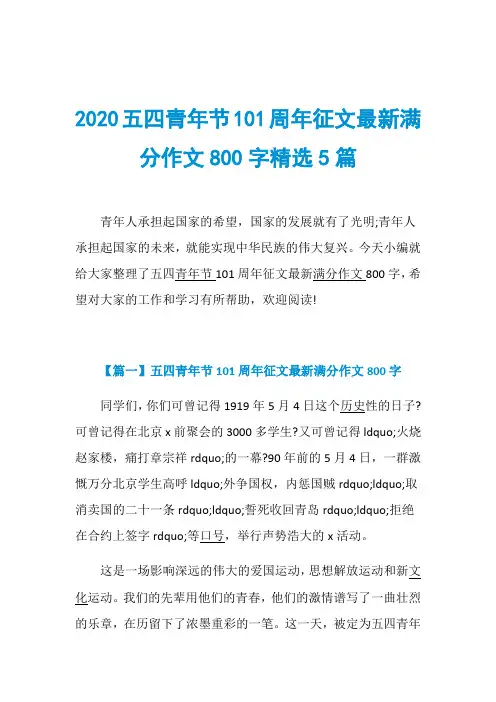 2020 五四青年节 101 周年征文最新满分作文 800 字精选 5 篇

青年人承担起国家的希望，国家的发展就有了光明;青年人承担起国家的未来，就能实现中华民族的伟大复兴。今天小编就给大家整理了五四青年节 101 周年征文最新满分作文 800 字，希望对大家的工作和学习有所帮助，欢迎阅读!

【篇一】五四青年节 101 周年征文最新满分作文 800 字

同学们，你们可曾记得 1919 年 5 月 4 日这个历史性的日子?可曾记得在北京 x 前聚会的 3000 多学生?又可曾记得 ldquo;火烧赵家楼，痛打章宗祥 rdquo;的一幕?90 年前的 5 月 4 日，一群激慨万分北京学生高呼 ldquo;外争国权，内惩国贼 rdquo;ldquo;取消卖国的二十一条 rdquo;ldquo;誓死收回青岛 rdquo;ldquo;拒绝在合约上签字 rdquo;等口号，举行声势浩大的 x 活动。

这是一场影响深远的伟大的爱国运动，思想解放运动和新文化运动。我们的先辈用他们的青春，他们的激情谱写了一曲壮烈的乐章，在历留下了浓墨重彩的一笔。这一天，被定为五四青年